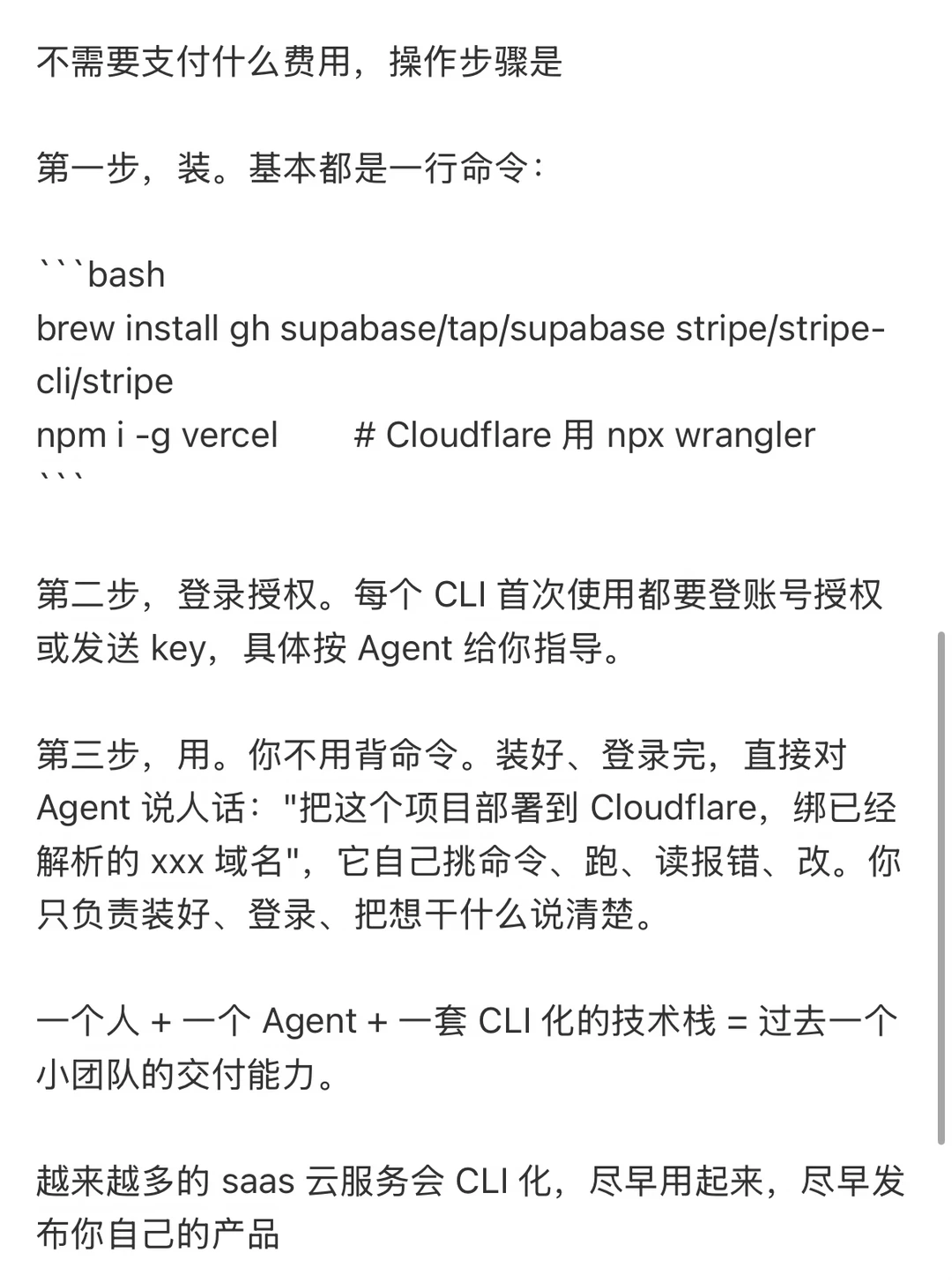 不需要支付什么费用，操作步骤是

第一步，装。基本都是一行命令：

```bash
brew install gh supabase/tap/supabase stripe/stripe-cli/stripe
npm i -g vercel # Cloudflare 用 npx wrangler
```

第二步，登录授权。每个 CLI 首次使用都要登账号授权或发送 key，具体按 Agent 给你指导。

第三步，用。你不用背命令。装好、登录完，直接对 Agent 说人话："把这个项目部署到 Cloudflare，绑已经解析的 xxx 域名"，它自己挑命令、跑、读报错、改。你只负责装好、登录、把想干什么说清楚。

一个人 + 一个 Agent + 一套 CLI 化的技术栈 = 过去一个小团队的交付能力。

越来越多的 saas 云服务会 CLI 化，尽早用起来，尽早发布你自己的产品